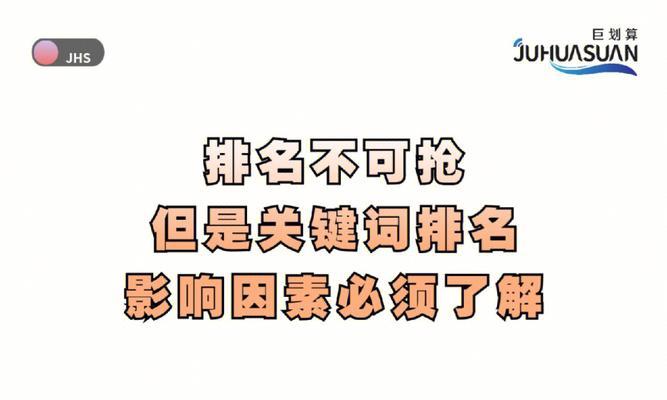 JHS

巨划算
JUHUASUAN

排名不可抢
但是关键词排名
影响因素必须了解